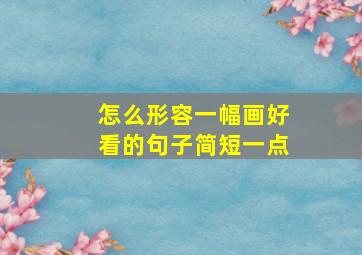 怎么形容一幅画好看的句子简短一点